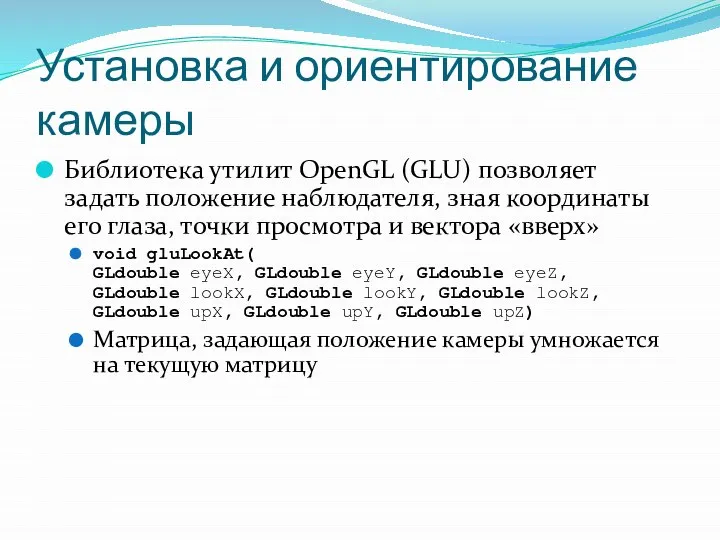 Установка и ориентирование камеры

Библиотека утилит OpenGL (GLU) позволяет задать положение наблюдателя, зная координаты его глаза, точки просмотра и вектора «вверх»

void gluLookAt(
GLdouble eyeX, GLdouble eyeY, GLdouble eyeZ,
GLdouble lookX, GLdouble lookY, GLdouble lookZ,
GLdouble upX, GLdouble upY, GLdouble upZ)

Матрица, задающая положение камеры умножается на текущую матрицу